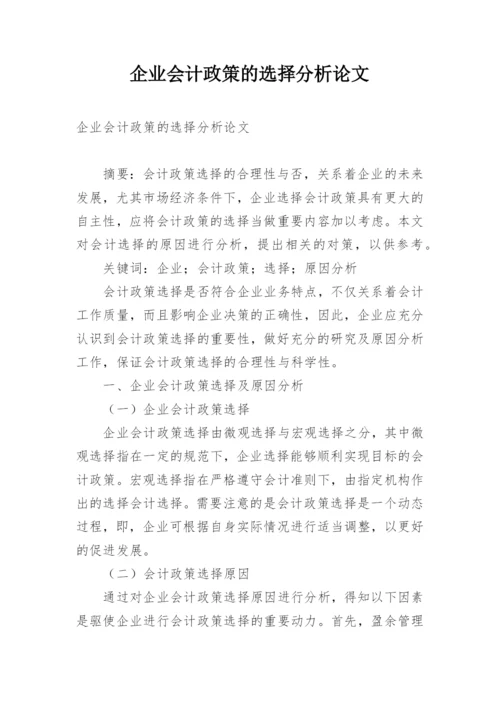 企业会计政策的选择分析论文

企业会计政策的选择分析论文

摘要：会计政策选择的合理性与否，关系着企业的未来发展，尤其市场经济条件下，企业选择会计政策具有更大的自主性，应将会计政策的选择当做重要内容加以考虑。本文对会计选择的原因进行分析，提出相关的对策，以供参考。

关键词：企业；会计政策；选择；原因分析

会计政策选择是否符合企业业务特点，不仅关系着会计工作质量，而且影响企业决策的正确性，因此，企业应充分认识到会计政策选择的重要性，做好充分的研究及原因分析工作，保证会计政策选择的合理性与科学性。

一、企业会计政策选择及原因分析

（一）企业会计政策选择

企业会计政策选择由微观选择与宏观选择之分，其中微观选择指在一定的规范下，企业选择能够顺利实现目标的会计政策。宏观选择指在严格遵守会计准则下，由指定机构作出的选择会计选择。需要注意的是会计政策选择是一个动态过程，即，企业可根据自身实际情况进行适当调整，以更好的促进发展。

（二）会计政策选择原因

通过对企业会计政策选择原因进行分析，得知以下因素是驱使企业进行会计政策选择的重要动力。首先，盈余管理